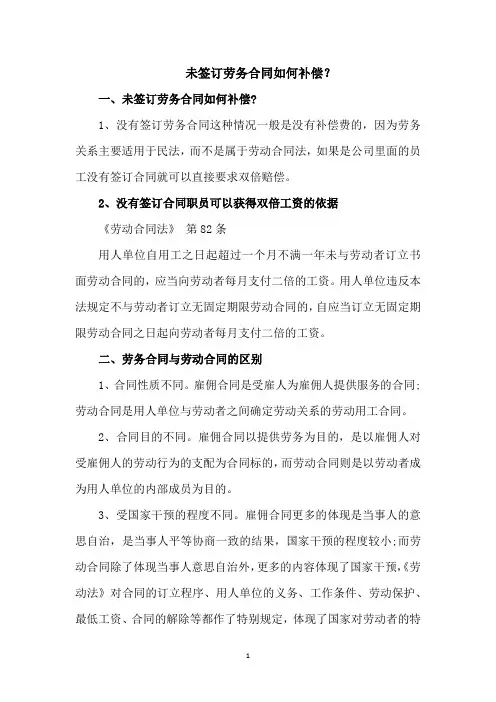 未签订劳务合同如何补偿?

一、未签订劳务合同如何补偿?

1、没有签订劳务合同这种情况一般是没有补偿费的，因为劳务关系主要适用于民法，而不是属于劳动合同法，如果是公司里面的员工没有签订合同就可以直接要求双倍赔偿。

2、没有签订合同职员可以获得双倍工资的依据

《劳动合同法》 第82条

用人单位自用工之日起超过一个月不满一年未与劳动者订立书面劳动合同的，应当向劳动者每月支付二倍的工资。用人单位违反本法规定不与劳动者订立无固定期限劳动合同的，自应当订立无固定期限劳动合同之日起向劳动者每月支付二倍的工资。

二、劳务合同与劳动合同的区别

1、合同性质不同。雇佣合同是受雇人为雇佣人提供服务的合同;劳动合同是用人单位与劳动者之间确定劳动关系的劳动用工合同。

2、合同目的不同。雇佣合同以提供劳务为目的，是以雇佣人对受雇佣人的劳动行为的支配为合同标的，而劳动合同则是以劳动者成为用人单位的内部成员为目的。

3、受国家干预的程度不同。雇佣合同更多的体现是当事人的意思自治，是当事人平等协商一致的结果，国家干预的程度较小;而劳动合同除了体现当事人意思自治外，更多的内容体现了国家干预,《劳动法》对合同的订立程序、用人单位的义务、工作条件、劳动保护、最低工资、合同的解除等都作了特别规定，体现了国家对劳动者的特

1